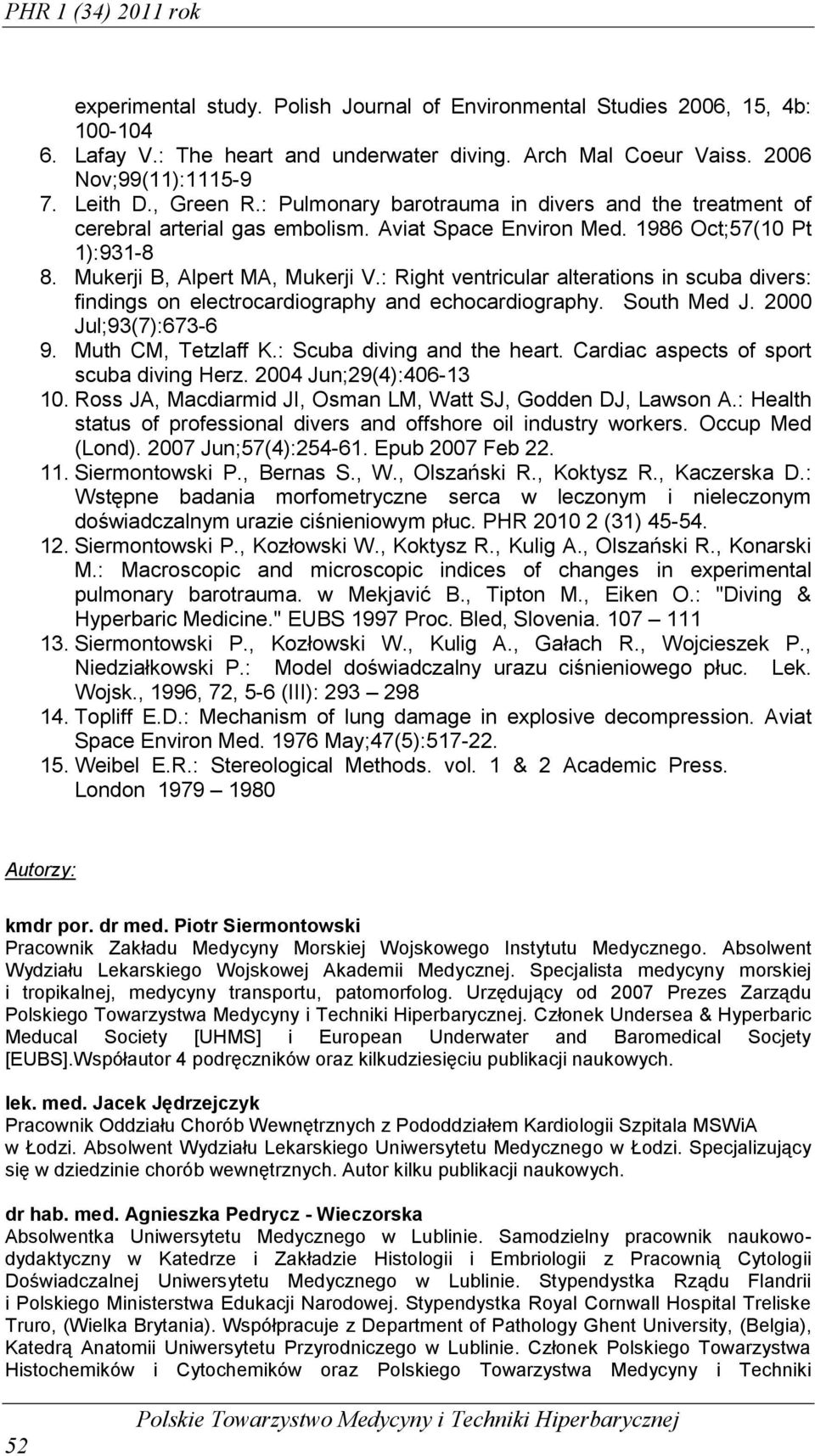 PHR 1 (34) 2011 rok

experimental study. Polish Journal of Environmental Studies 2006, 15, 4b: 100-104
6. Lafay V.: The heart and underwater diving. Arch Mal Coeur Vaiss. 2006 Nov;99(11):1115-9
7. Leith D., Green R.: Pulmonary barotrauma in divers and the treatment of cerebral arterial gas embolism. Aviat Space Environ Med. 1986 Oct;57(10 Pt 1):931-8
8. Mukerji B, Alpert MA, Mukerji V.: Right ventricular alterations in scuba divers: findings on electrocardiography and echocardiography. South Med J. 2000 Jul;93(7):673-6
9. Muth CM, Tetzlaff K.: Scuba diving and the heart. Cardiac aspects of sport scuba diving Herz. 2004 Jun;29(4):406-13
10. Ross JA, Macdiarmid JI, Osman LM, Watt SJ, Godden DJ, Lawson A.: Health status of professional divers and offshore oil industry workers. Occup Med (Lond). 2007 Jun;57(4):254-61. Epub 2007 Feb 22.
11. Siermontowski P., Bernas S., W., Olszański R., Koktysz R., Kaczerska D.: Wstępne badania morfometryczne serca w leczonym i nieleczonym doświadczalnym urazie ciśnieniowym płuc. PHR 2010 2 (31) 45-54.
12. Siermontowski P., Kozłowski W., Koktysz R., Kulig A., Olszański R., Konarski M.: Macroscopic and microscopic indices of changes in experimental pulmonary barotrauma. w Mekjavić B., Tipton M., Eiken O.: "Diving & Hyperbaric Medicine." EUBS 1997 Proc. Bled, Slovenia. 107 – 111
13. Siermontowski P., Kozłowski W., Kulig A., Gałach R., Wojcieszek P., Niedziałkowski P.: Model doświadczalny urazu ciśnieniowego płuc. Lek. Wojsk., 1996, 72, 5-6 (III): 293 – 298
14. Topliff E.D.: Mechanism of lung damage in explosive decompression. Aviat Space Environ Med. 1976 May;47(5):517-22.
15. Weibel E.R.: Stereological Methods. vol. 1 & 2 Academic Press. London 1979 – 1980

Autorzy:

kmdr por. dr med. Piotr Siermontowski
Pracownik Zakładu Medycyny Morskiej Wojskowego Instytutu Medycznego. Absolwent Wydziału Lekarskiego Wojskowej Akademii Medycznej. Specjalista medycyny morskiej i tropikalnej, medycyny transportu, patomorfolog. Urzędujący od 2007 Prezes Zarządu Polskiego Towarzystwa Medycyny i Techniki Hiperbarycznej. Członek Undersea & Hyperbaric Meducal Society [UHMS] i European Underwater and Baromedical Socjety [EUBS].Współautor 4 podręczników oraz kilkudziesięciu publikacji naukowych.

lek. med. Jacek Jędrzejczyk
Pracownik Oddziału Chorób Wewnętrznych z Pododdziałem Kardiologii Szpitala MSWiA w Łodzi. Absolwent Wydziału Lekarskiego Uniwersytetu Medycznego w Łodzi. Specjalizujący się w dziedzinie chorób wewnętrznych. Autor kilku publikacji naukowych.

dr hab. med. Agnieszka Pedrycz - Wieczorska
Absolwentka Uniwersytetu Medycznego w Lublinie. Samodzielny pracownik naukowo-dydaktyczny w Katedrze i Zakładzie Histologii i Embriologii z Pracownią Cytologii Doświadczalnej Uniwersytetu Medycznego w Lublinie. Stypendystka Rządu Flandrii i Polskiego Ministerstwa Edukacji Narodowej. Stypendystka Royal Cornwall Hospital Treliske Truro, (Wielka Brytania). Współpracuje z Department of Pathology Ghent University, (Belgia), Katedrą Anatomii Uniwersytetu Przyrodniczego w Lublinie. Członek Polskiego Towarzystwa Histochemików i Cytochemików oraz Polskiego Towarzystwa Medycyny i Techniki

52 Polskie Towarzystwo Medycyny i Techniki Hiperbarycznej